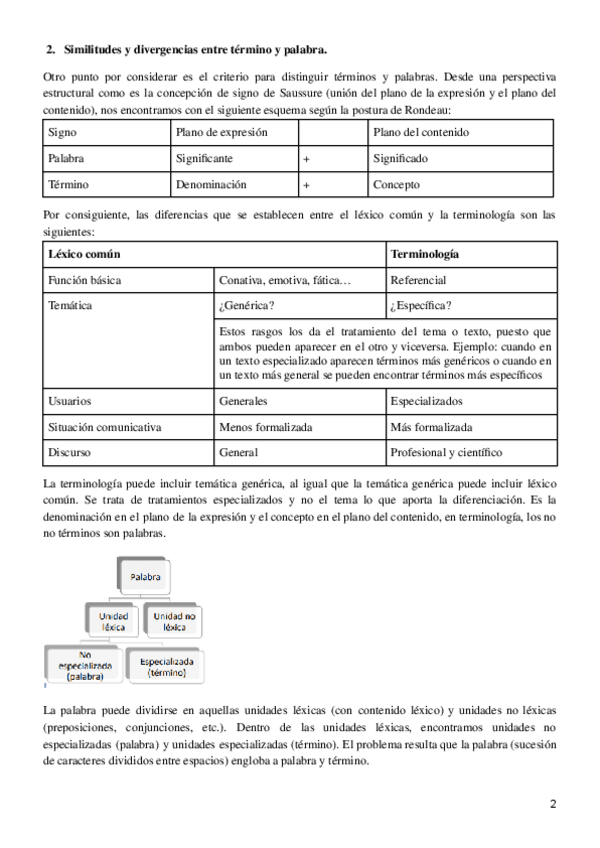 2. Similitudes y divergencias entre término y palabra.

Otro punto por considerar es el criterio para distinguir términos y palabras. Desde una perspectiva estructural como es la concepción de signo de Saussure (unión del plano de la expresión y el plano del contenido), nos encontramos con el siguiente esquema según la postura de Rondeau:

| Signo | Plano de expresión | | Plano del contenido |
|---|---|---|---|
| Palabra | Significante | + | Significado |
| Término | Denominación | + | Concepto |

Por consiguiente, las diferencias que se establecen entre el léxico común y la terminología son las siguientes:

| Léxico común | | Terminología |
|---|---|---|
| Función básica | Conativa, emotiva, fática… | Referencial |
| Temática | ¿Genérica? | ¿Específica? |
| | Estos rasgos los da el tratamiento del tema o texto, puesto que ambos pueden aparecer en el otro y viceversa. Ejemplo: cuando en un texto especializado aparecen términos más genéricos o cuando en un texto más general se pueden encontrar términos más específicos | |
| Usuarios | Generales | Especializados |
| Situación comunicativa | Menos formalizada | Más formalizada |
| Discurso | General | Profesional y científico |

La terminología puede incluir temática genérica, al igual que la temática genérica puede incluir léxico común. Se trata de tratamientos especializados y no el tema lo que aporta la diferenciación. Es la denominación en el plano de la expresión y el concepto en el plano del contenido, en terminología, los no no términos son palabras.

Palabra

Unidad léxica

Unidad no léxica

No especializada (palabra)

Especializada (término)

La palabra puede dividirse en aquellas unidades léxicas (con contenido léxico) y unidades no léxicas (preposiciones, conjunciones, etc.). Dentro de las unidades léxicas, encontramos unidades no especializadas (palabra) y unidades especializadas (término). El problema resulta que la palabra (sucesión de caracteres divididos entre espacios) engloba a palabra y término.

2